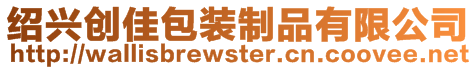 绍兴创佳包装制品有限公司
http://wallisbrewster.cn.coovee.net